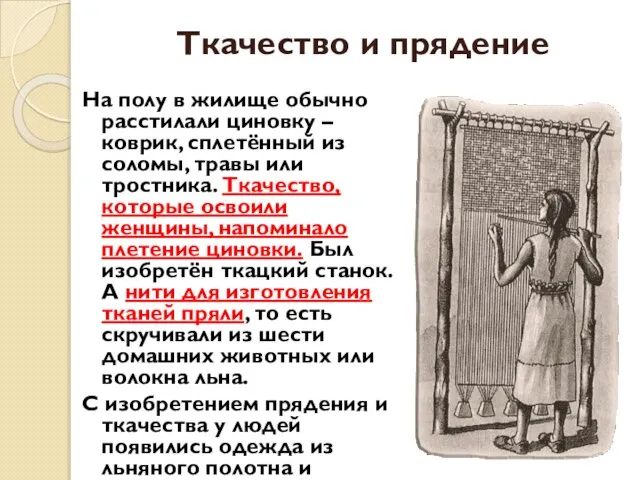 Ткачество и прядение

На полу в жилище обычно расстилали циновку – коврик, сплетённый из соломы, травы или тростника. Ткачество, которые освоили женщины, напоминало плетение циновки. Был изобретён ткацкий станок. А нити для изготовления тканей пряли, то есть скручивали из шести домашних животных или волокна льна.

С изобретением прядения и ткачества у людей появились одежда из льняного полотна и